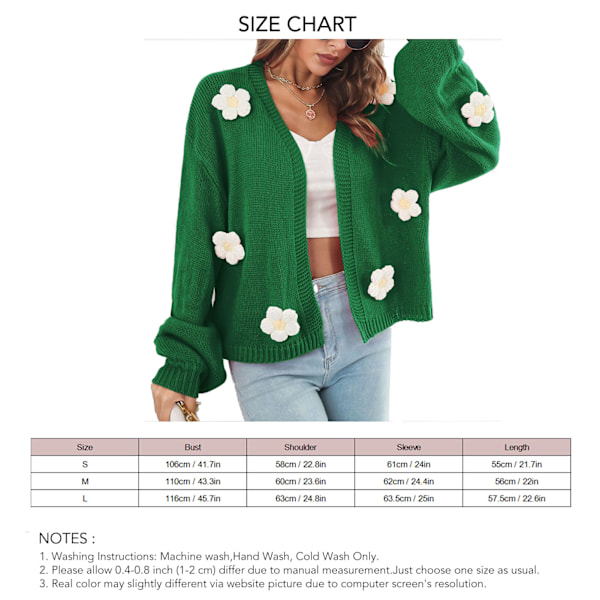 SIZE CHART

| Size | Bust | Shoulder | Sleeve | Length |
|---|---|---|---|---|
| S | 106cm / 41.7in | 58cm / 22.8in | 61cm / 24in | 55cm / 21.7in |
| M | 110cm / 43.3in | 60cm / 23.6in | 62cm / 24.4in | 56cm / 22in |
| L | 116cm / 45.7in | 63cm / 24.8in | 63.5cm / 25in | 57.5cm / 22.6in |

NOTES :
1. Washing Instructions: Machine wash,Hand Wash, Cold Wash Only.
2. Please allow 0.4-0.8 inch (1-2 cm) differ due to manual measurement.Just choose one size as usual.
3. Real color may slightly different via website picture due to computer screen's resolution.